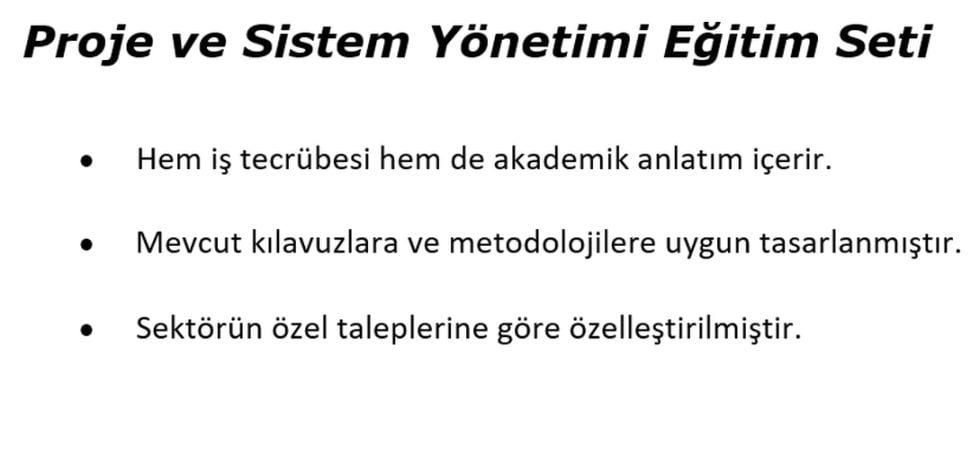 Proje ve Sistem Yönetimi Eğitim Seti

• Hem iş tecrübesi hem de akademik anlatım içerir.

• Mevcut kılavuzlara ve metodolojilere uygun tasarlanmıştır.

• Sektörün özel taleplerine göre özelleştirilmiştir.